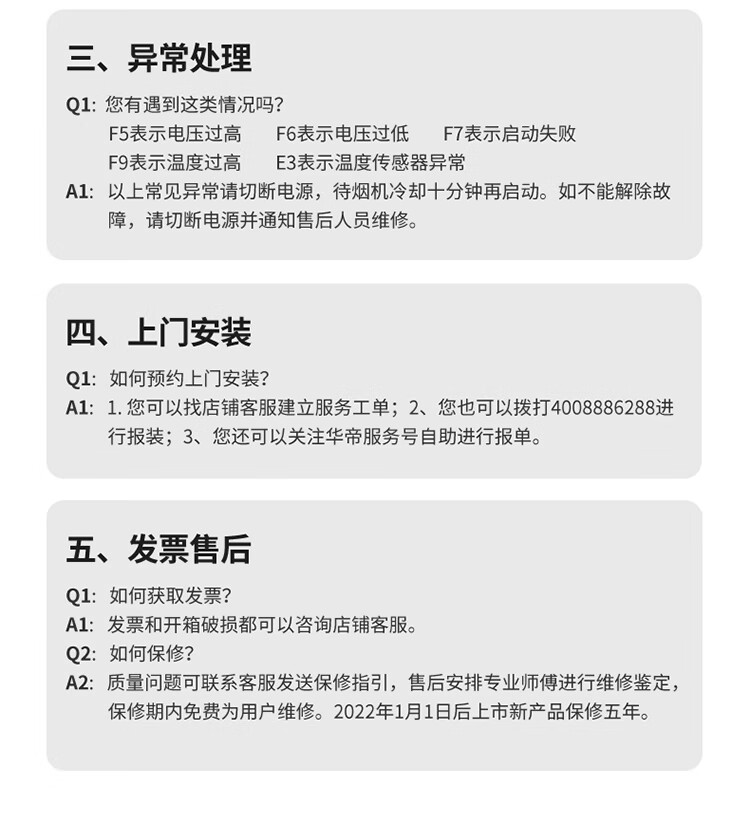 三、异常处理

Q1: 您有遇到这类情况吗？
F5表示电压过高　F6表示电压过低　F7表示启动失败
F9表示温度过高　E3表示温度传感器异常
A1: 以上常见异常请切断电源，待烟机冷却十分钟再启动。如不能解除故障，请切断电源并通知售后人员维修。

四、上门安装

Q1: 如何预约上门安装？
A1: 1. 您可以找店铺客服建立服务工单；2、您也可以拨打4008886288进行报装；3、您还可以关注华帝服务号自助进行报单。

五、发票售后

Q1: 如何获取发票？
A1: 发票和开箱破损都可以咨询店铺客服。
Q2: 如何保修？
A2: 质量问题可联系客服发送保修指引，售后安排专业师傅进行维修鉴定，保修期内免费为用户维修。2022年1月1日后上市新产品保修五年。